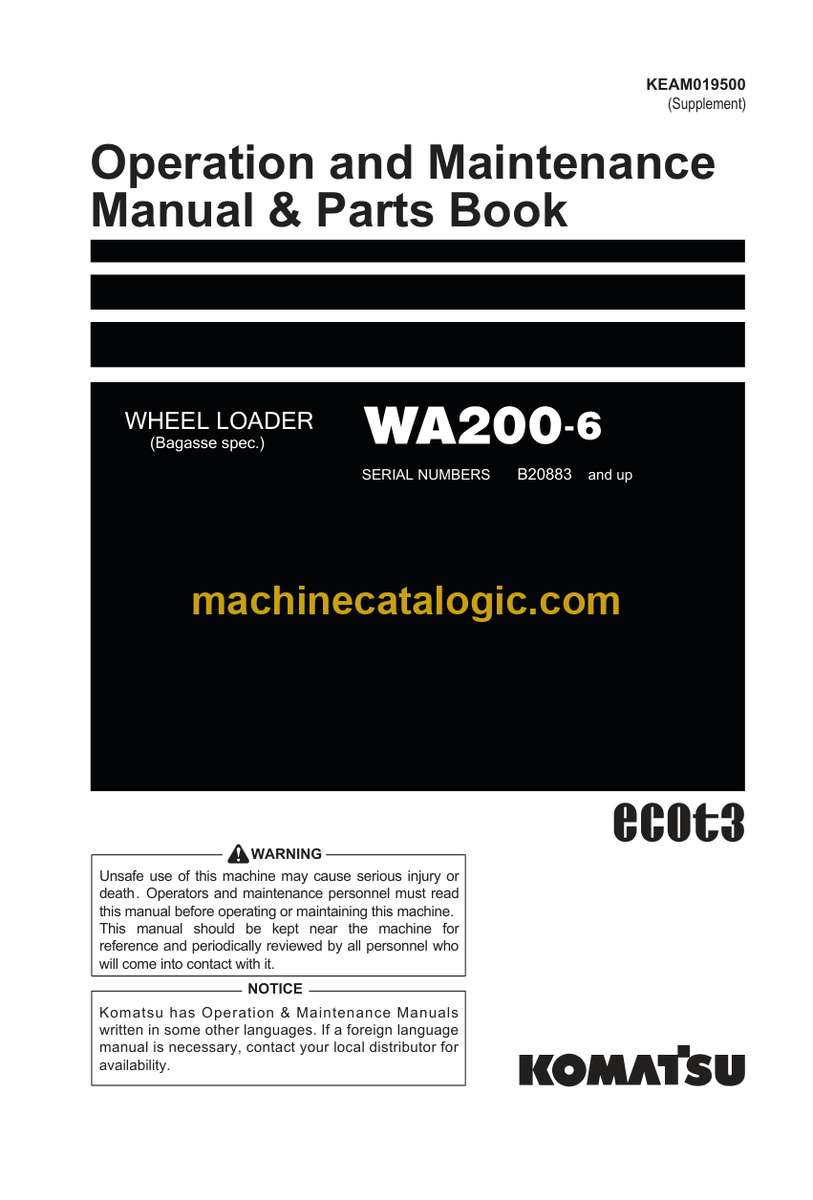 KEAM019500
(Supplement)

Operation and Maintenance Manual & Parts Book

WHEEL LOADER
(Bagasse spec.)

WA200-6

SERIAL NUMBERS B20883 and up

machinecatalogic.com

ecot3

WARNING

Unsafe use of this machine may cause serious injury or death. Operators and maintenance personnel must read this manual before operating or maintaining this machine. This manual should be kept near the machine for reference and periodically reviewed by all personnel who will come into contact with it.

NOTICE

Komatsu has Operation & Maintenance Manuals written in some other languages. If a foreign language manual is necessary, contact your local distributor for availability.

KOMATSU